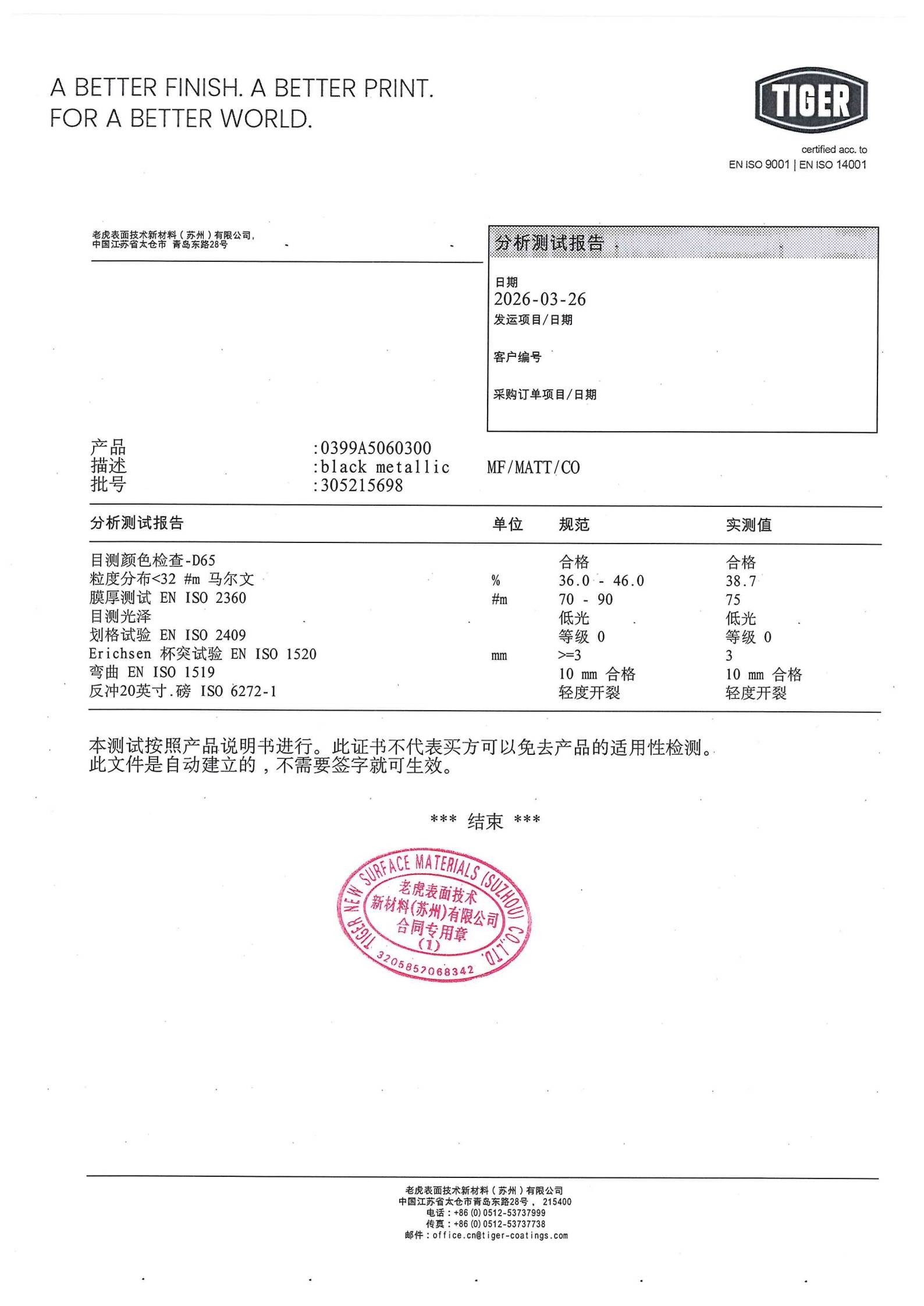 A BETTER FINISH. A BETTER PRINT.
FOR A BETTER WORLD.

TIGER

certified acc. to
EN ISO 9001 | EN ISO 14001

老虎表面技术新材料（苏州）有限公司，
中国江苏省太仓市 青岛东路28号

分析测试报告

日期
2026-03-26
发运项目/日期

客户编号

采购订单项目/日期

产品 :0399A5060300
描述 :black metallic MF/MATT/CO
批号 :305215698

| 分析测试报告 | 单位 | 规范 | 实测值 |
|---|---|---|---|
| 目测颜色检查-D65 | | 合格 | 合格 |
| 粒度分布<32 #m 马尔文 | % | 36.0 - 46.0 | 38.7 |
| 膜厚测试 EN ISO 2360 | #m | 70 - 90 | 75 |
| 目测光泽 | | 低光 | 低光 |
| 划格试验 EN ISO 2409 | | 等级 0 | 等级 0 |
| Erichsen 杯突试验 EN ISO 1520 | mm | >=3 | 3 |
| 弯曲 EN ISO 1519 | | 10 mm 合格 | 10 mm 合格 |
| 反冲20英寸.磅 ISO 6272-1 | | 轻度开裂 | 轻度开裂 |

本测试按照产品说明书进行。此证书不代表买方可以免去产品的适用性检测。
此文件是自动建立的，不需要签字就可生效。

*** 结束 ***

TIGER NEW SURFACE MATERIALS (SUZHOU) CO.,LTD.
老虎表面技术
新材料(苏州)有限公司
合同专用章
(1)
3205857068342

老虎表面技术新材料（苏州）有限公司
中国江苏省太仓市青岛东路28号， 215400
电话：+86 (0) 0512-53737999
传真：+86 (0) 0512-53737738
邮件：office.cn@tiger-coatings.com